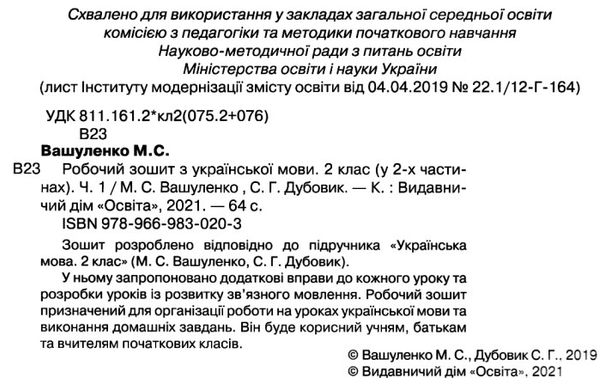 Схвалено для використання у закладах загальної середньої освіти комісією з педагогіки та методики початкового навчання Науково-методичної ради з питань освіти Міністерства освіти і науки України
(лист Інституту модернізації змісту освіти від 04.04.2019 № 22.1/12-Г-164)

УДК 811.161.2*кл2(075.2+076)
В23

Вашуленко М.С.
В23 Робочий зошит з української мови. 2 клас (у 2-х частинах). Ч. 1 / М. С. Вашуленко , С. Г. Дубовик. — К. : Видавничий дім «Освіта», 2021. — 64 с.
ISBN 978-966-983-020-3

Зошит розроблено відповідно до підручника «Українська мова. 2 клас» (М. С. Вашуленко, С. Г. Дубовик).

У ньому запропоновано додаткові вправи до кожного уроку та розробки уроків із розвитку зв'язного мовлення. Робочий зошит призначений для організації роботи на уроках української мови та виконання домашніх завдань. Він буде корисний учням, батькам та вчителям початкових класів.

© Вашуленко М. С., Дубовик С. Г.. 2019
© Видавничий дім «Освіта», 2021